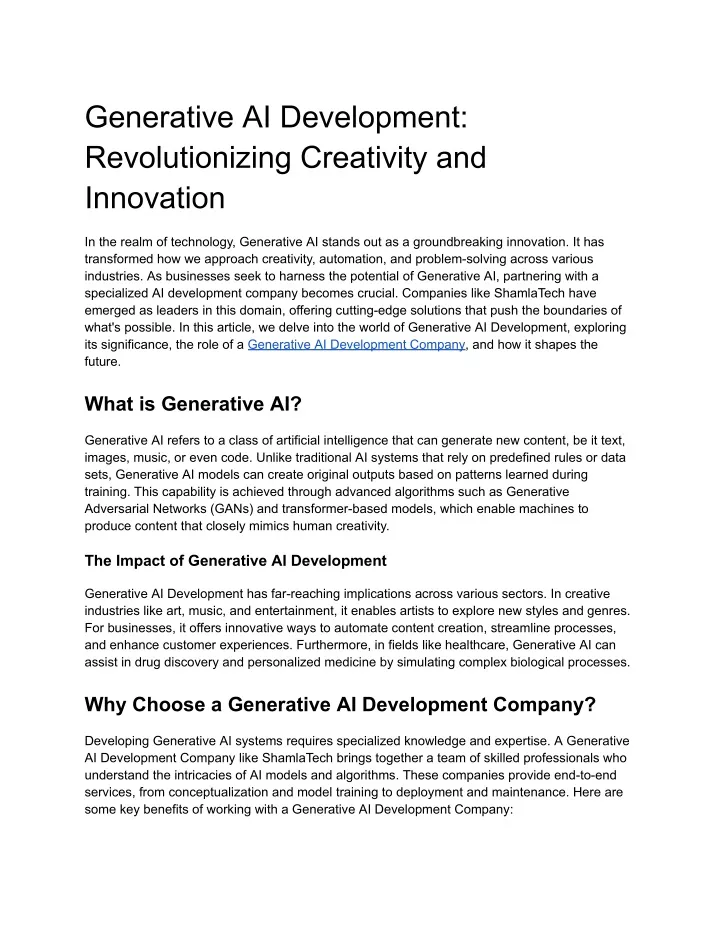 Generative AI Development: Revolutionizing Creativity and Innovation

In the realm of technology, Generative AI stands out as a groundbreaking innovation. It has transformed how we approach creativity, automation, and problem-solving across various industries. As businesses seek to harness the potential of Generative AI, partnering with a specialized AI development company becomes crucial. Companies like ShamlaTech have emerged as leaders in this domain, offering cutting-edge solutions that push the boundaries of what's possible. In this article, we delve into the world of Generative AI Development, exploring its significance, the role of a Generative AI Development Company, and how it shapes the future.

What is Generative AI?

Generative AI refers to a class of artificial intelligence that can generate new content, be it text, images, music, or even code. Unlike traditional AI systems that rely on predefined rules or data sets, Generative AI models can create original outputs based on patterns learned during training. This capability is achieved through advanced algorithms such as Generative Adversarial Networks (GANs) and transformer-based models, which enable machines to produce content that closely mimics human creativity.

The Impact of Generative AI Development

Generative AI Development has far-reaching implications across various sectors. In creative industries like art, music, and entertainment, it enables artists to explore new styles and genres. For businesses, it offers innovative ways to automate content creation, streamline processes, and enhance customer experiences. Furthermore, in fields like healthcare, Generative AI can assist in drug discovery and personalized medicine by simulating complex biological processes.

Why Choose a Generative AI Development Company?

Developing Generative AI systems requires specialized knowledge and expertise. A Generative AI Development Company like ShamlaTech brings together a team of skilled professionals who understand the intricacies of AI models and algorithms. These companies provide end-to-end services, from conceptualization and model training to deployment and maintenance. Here are some key benefits of working with a Generative AI Development Company: